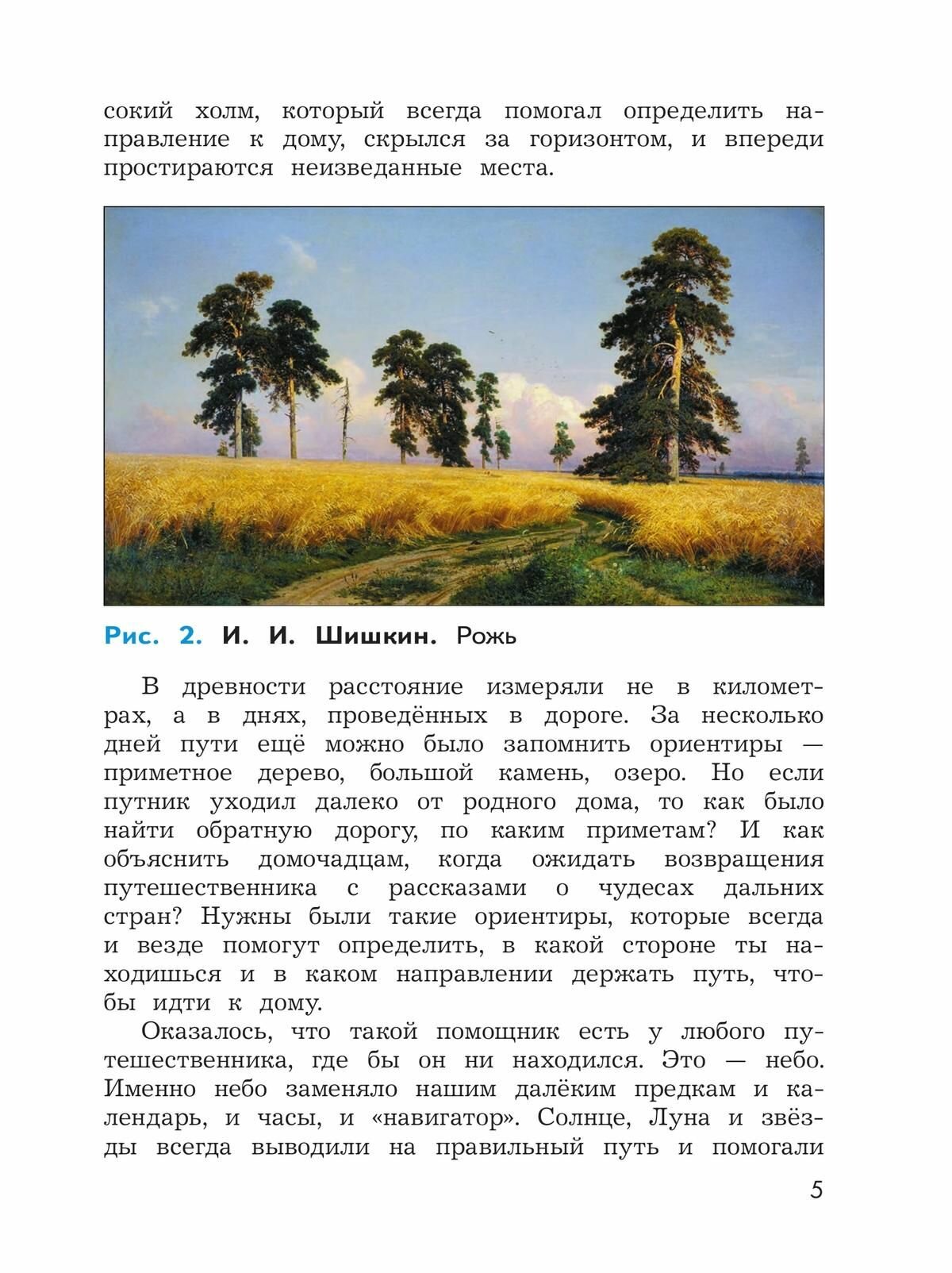 сокий холм, который всегда помогал определить направление к дому, скрылся за горизонтом, и впереди простираются неизведанные места.

Рис. 2. И. И. Шишкин. Рожь

В древности расстояние измеряли не в километрах, а в днях, проведённых в дороге. За несколько дней пути ещё можно было запомнить ориентиры — приметное дерево, большой камень, озеро. Но если путник уходил далеко от родного дома, то как было найти обратную дорогу, по каким приметам? И как объяснить домочадцам, когда ожидать возвращения путешественника с рассказами о чудесах дальних стран? Нужны были такие ориентиры, которые всегда и везде помогут определить, в какой стороне ты находишься и в каком направлении держать путь, чтобы идти к дому.

Оказалось, что такой помощник есть у любого путешественника, где бы он ни находился. Это — небо. Именно небо заменяло нашим далёким предкам и календарь, и часы, и «навигатор». Солнце, Луна и звёзды всегда выводили на правильный путь и помогали

5